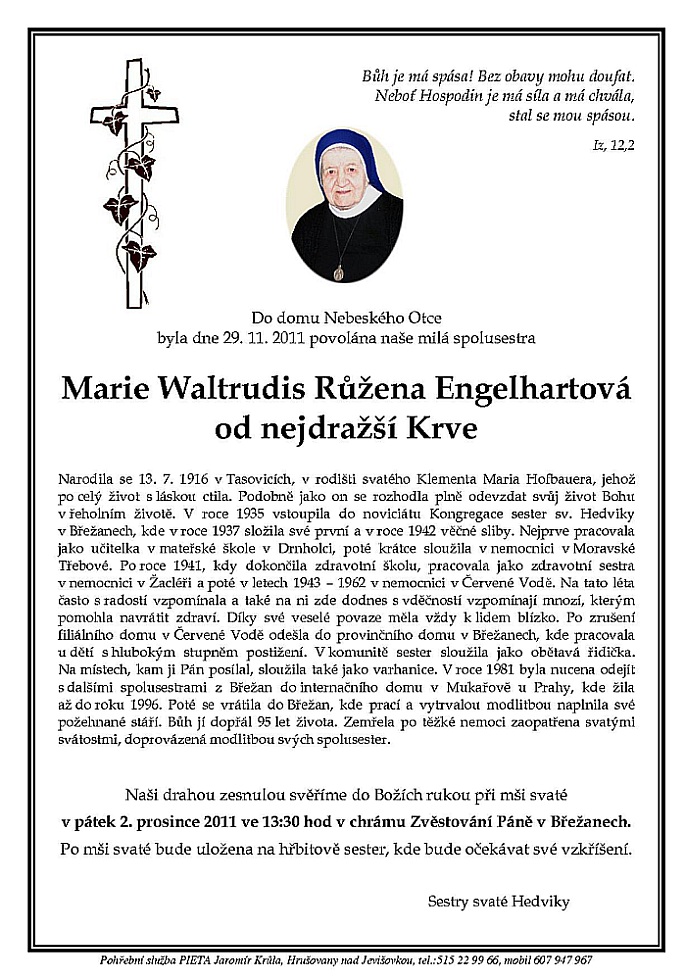 Bůh je má spása! Bez obavy mohu doufat. Neboť Hospodin je má síla a má chvála, stal se mou spásou.

Iz, 12,2

Do domu Nebeského Otce byla dne 29. 11. 2011 povolána naše milá spolusestra

Marie Waltrudis Růžena Engelhartová od nejdražší Krve

Narodila se 13. 7. 1916 v Tasovicích, v rodišti svatého Klementa Maria Hofbauera, jehož po celý život s láskou ctila. Podobně jako on se rozhodla plně odevzdat svůj život Bohu v řeholním životě. V roce 1935 vstoupila do noviciátu Kongregace sester sv. Hedviky v Břežanech, kde v roce 1937 složila své první a v roce 1942 věčné sliby. Nejprve pracovala jako učitelka v mateřské škole v Drnholci, poté krátce sloužila v nemocnici v Moravské Třebové. Po roce 1941, kdy dokončila zdravotní školu, pracovala jako zdravotní sestra v nemocnici v Žacléři a poté v letech 1943 – 1962 v nemocnici v Červené Vodě. Na tato léta často s radostí vzpomínala a také na ni zde dodnes s vděčností vzpomínají mnozí, kterým pomohla navrátit zdraví. Díky své veselé povaze měla vždy k lidem blízko. Po zrušení filiálního domu v Červené Vodě odešla do provinčního domu v Břežanech, kde pracovala u dětí s hlubokým stupněm postižení. V komunitě sester sloužila jako obětavá řidička. Na místech, kam ji Pán posílal, sloužila také jako varhanice. V roce 1981 byla nucena odejít s dalšími spolusestrami z Břežan do internačního domu v Mukařově u Prahy, kde žila až do roku 1996. Poté se vrátila do Břežan, kde prací a vytrvalou modlitbou naplnila své požehnané stáří. Bůh jí dopřál 95 let života. Zemřela po těžké nemoci zaopatřena svatými svátostmi, doprovázená modlitbou svých spolusester.

Naši drahou zesnulou svěříme do Božích rukou při mši svaté v pátek 2. prosince 2011 ve 13:30 hod v chrámu Zvěstování Páně v Břežanech. Po mši svaté bude uložena na hřbitově sester, kde bude očekávat své vzkříšení.

Sestry svaté Hedviky

Pohřební služba PIETA Jaromír Krůla, Hrušovany nad Jevišovkou, tel.:515 22 99 66, mobil 607 947 967